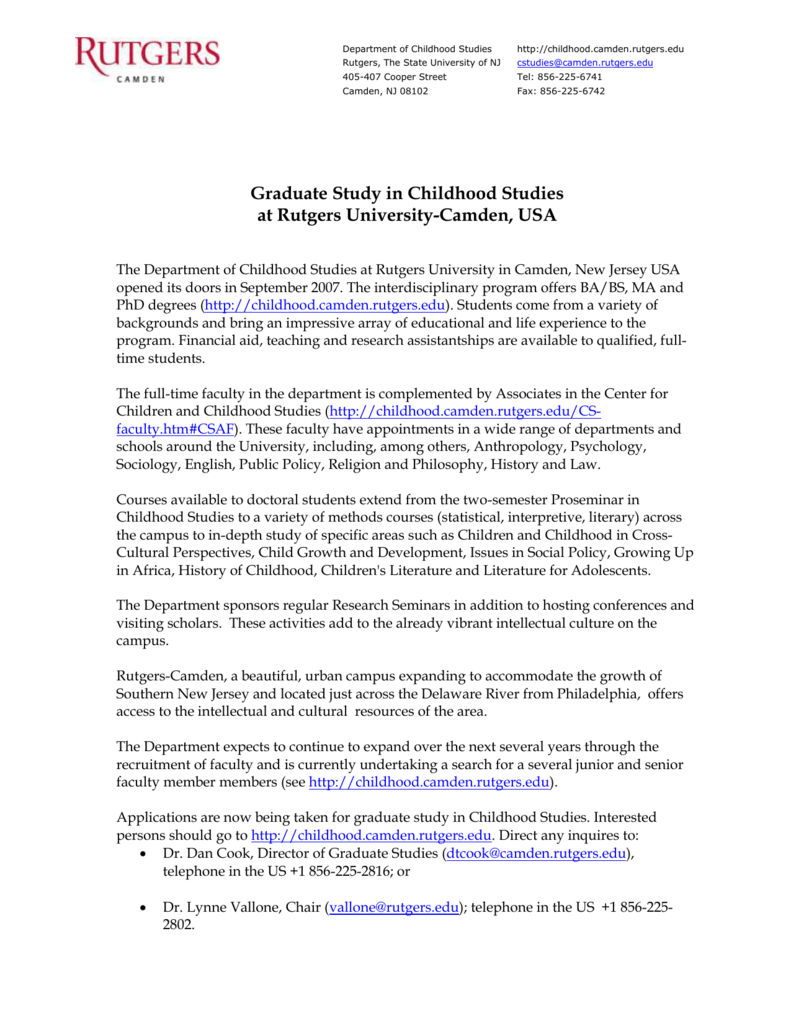 RUTGERS
CAMDEN

Department of Childhood Studies
Rutgers, The State University of NJ
405-407 Cooper Street
Camden, NJ 08102

http://childhood.camden.rutgers.edu
cstudies@camden.rutgers.edu
Tel: 856-225-6741
Fax: 856-225-6742

Graduate Study in Childhood Studies
at Rutgers University-Camden, USA

The Department of Childhood Studies at Rutgers University in Camden, New Jersey USA opened its doors in September 2007. The interdisciplinary program offers BA/BS, MA and PhD degrees (http://childhood.camden.rutgers.edu). Students come from a variety of backgrounds and bring an impressive array of educational and life experience to the program. Financial aid, teaching and research assistantships are available to qualified, full-time students.

The full-time faculty in the department is complemented by Associates in the Center for Children and Childhood Studies (http://childhood.camden.rutgers.edu/CS-faculty.htm#CSAF). These faculty have appointments in a wide range of departments and schools around the University, including, among others, Anthropology, Psychology, Sociology, English, Public Policy, Religion and Philosophy, History and Law.

Courses available to doctoral students extend from the two-semester Proseminar in Childhood Studies to a variety of methods courses (statistical, interpretive, literary) across the campus to in-depth study of specific areas such as Children and Childhood in Cross-Cultural Perspectives, Child Growth and Development, Issues in Social Policy, Growing Up in Africa, History of Childhood, Children's Literature and Literature for Adolescents.

The Department sponsors regular Research Seminars in addition to hosting conferences and visiting scholars. These activities add to the already vibrant intellectual culture on the campus.

Rutgers-Camden, a beautiful, urban campus expanding to accommodate the growth of Southern New Jersey and located just across the Delaware River from Philadelphia, offers access to the intellectual and cultural resources of the area.

The Department expects to continue to expand over the next several years through the recruitment of faculty and is currently undertaking a search for a several junior and senior faculty member members (see http://childhood.camden.rutgers.edu).

Applications are now being taken for graduate study in Childhood Studies. Interested persons should go to http://childhood.camden.rutgers.edu. Direct any inquires to:
• Dr. Dan Cook, Director of Graduate Studies (dtcook@camden.rutgers.edu), telephone in the US +1 856-225-2816; or

• Dr. Lynne Vallone, Chair (vallone@rutgers.edu); telephone in the US +1 856-225-2802.